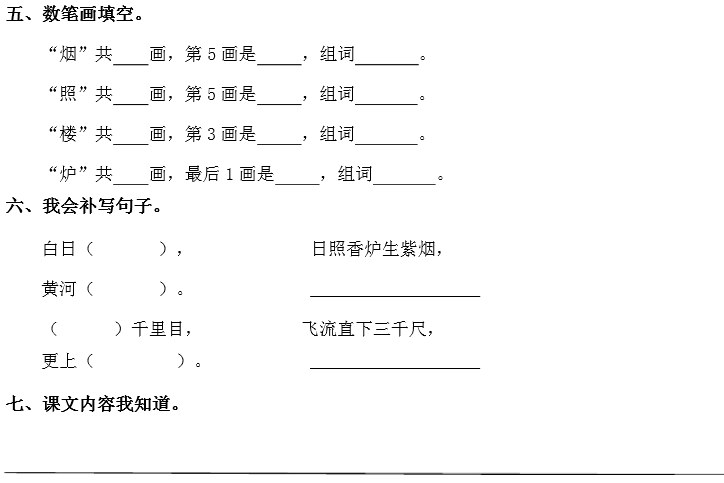 五、数笔画填空。

“烟”共____画，第 5 画是_____，组词_______。

“照”共____画，第 5 画是_____，组词_______。

“楼”共____画，第 3 画是_____，组词_______。

“炉”共____画，最后 1 画是_____，组词_______。

六、我会补写句子。

白日（　　　），

黄河（　　　）。

（　　　）千里目，

更上（　　　）。

日照香炉生紫烟，

____________________

飞流直下三千尺，

____________________

七、课文内容我知道。